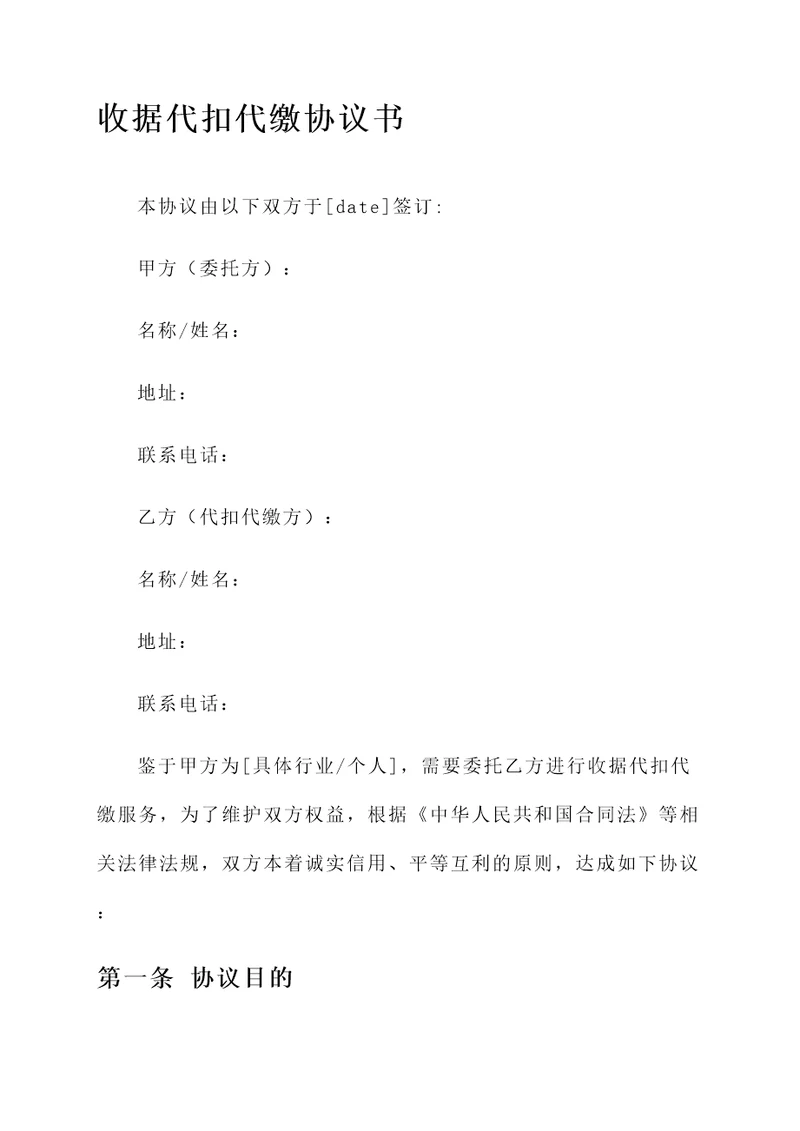 收据代扣代缴协议书

本协议由以下双方于[date]签订:

甲方（委托方）：

名称/姓名：

地址：

联系电话：

乙方（代扣代缴方）：

名称/姓名：

地址：

联系电话：

鉴于甲方为[具体行业/个人]，需要委托乙方进行收据代扣代缴服务，为了维护双方权益，根据《中华人民共和国合同法》等相关法律法规，双方本着诚实信用、平等互利的原则，达成如下协议：

第一条 协议目的